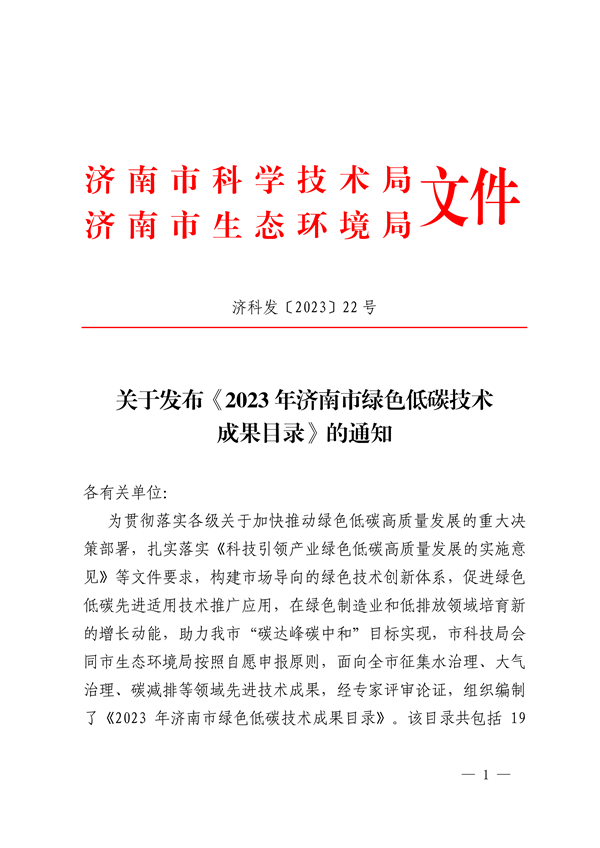 济南市科学技术局
济南市生态环境局
文件

济科发〔2023〕22号

关于发布《2023年济南市绿色低碳技术成果目录》的通知

各有关单位:

为贯彻落实各级关于加快推动绿色低碳高质量发展的重大决策部署，扎实落实《科技引领产业绿色低碳高质量发展的实施意见》等文件要求，构建市场导向的绿色技术创新体系，促进绿色低碳先进适用技术推广应用，在绿色制造业和低排放领域培育新的增长动能，助力我市“碳达峰碳中和”目标实现，市科技局会同市生态环境局按照自愿申报原则，面向全市征集水治理、大气治理、碳减排等领域先进技术成果，经专家评审论证，组织编制了《2023 年济南市绿色低碳技术成果目录》。该目录共包括 19

— 1 —